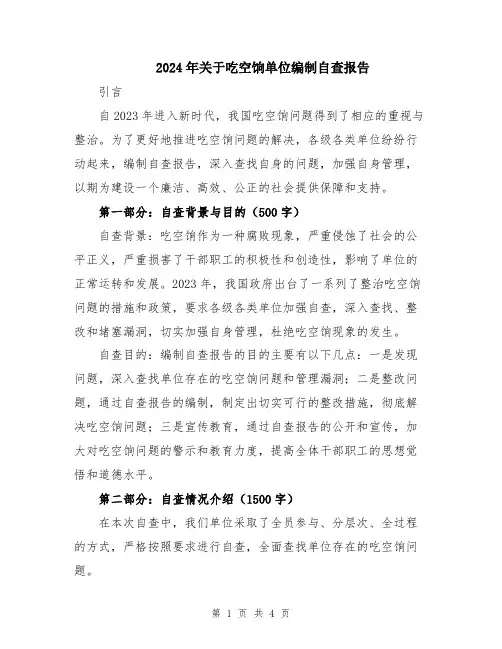 2024年关于吃空饷单位编制自查报告

引言

自2023年进入新时代，我国吃空饷问题得到了相应的重视与整治。为了更好地推进吃空饷问题的解决，各级各类单位纷纷行动起来，编制自查报告，深入查找自身的问题，加强自身管理，以期为建设一个廉洁、高效、公正的社会提供保障和支持。

第一部分：自查背景与目的（500字）

自查背景：吃空饷作为一种腐败现象，严重侵蚀了社会的公平正义，严重损害了干部职工的积极性和创造性，影响了单位的正常运转和发展。2023年，我国政府出台了一系列了整治吃空饷问题的措施和政策，要求各级各类单位加强自查，深入查找、整改和堵塞漏洞，切实加强自身管理，杜绝吃空饷现象的发生。

自查目的：编制自查报告的目的主要有以下几点：一是发现问题，深入查找单位存在的吃空饷问题和管理漏洞；二是整改问题，通过自查报告的编制，制定出切实可行的整改措施，彻底解决吃空饷问题；三是宣传教育，通过自查报告的公开和宣传，加大对吃空饷问题的警示和教育力度，提高全体干部职工的思想觉悟和道德水平。

第二部分：自查情况介绍（1500字）

在本次自查中，我们单位采取了全员参与、分层次、全过程的方式，严格按照要求进行自查，全面查找单位存在的吃空饷问题。

第 1 页 共 4 页